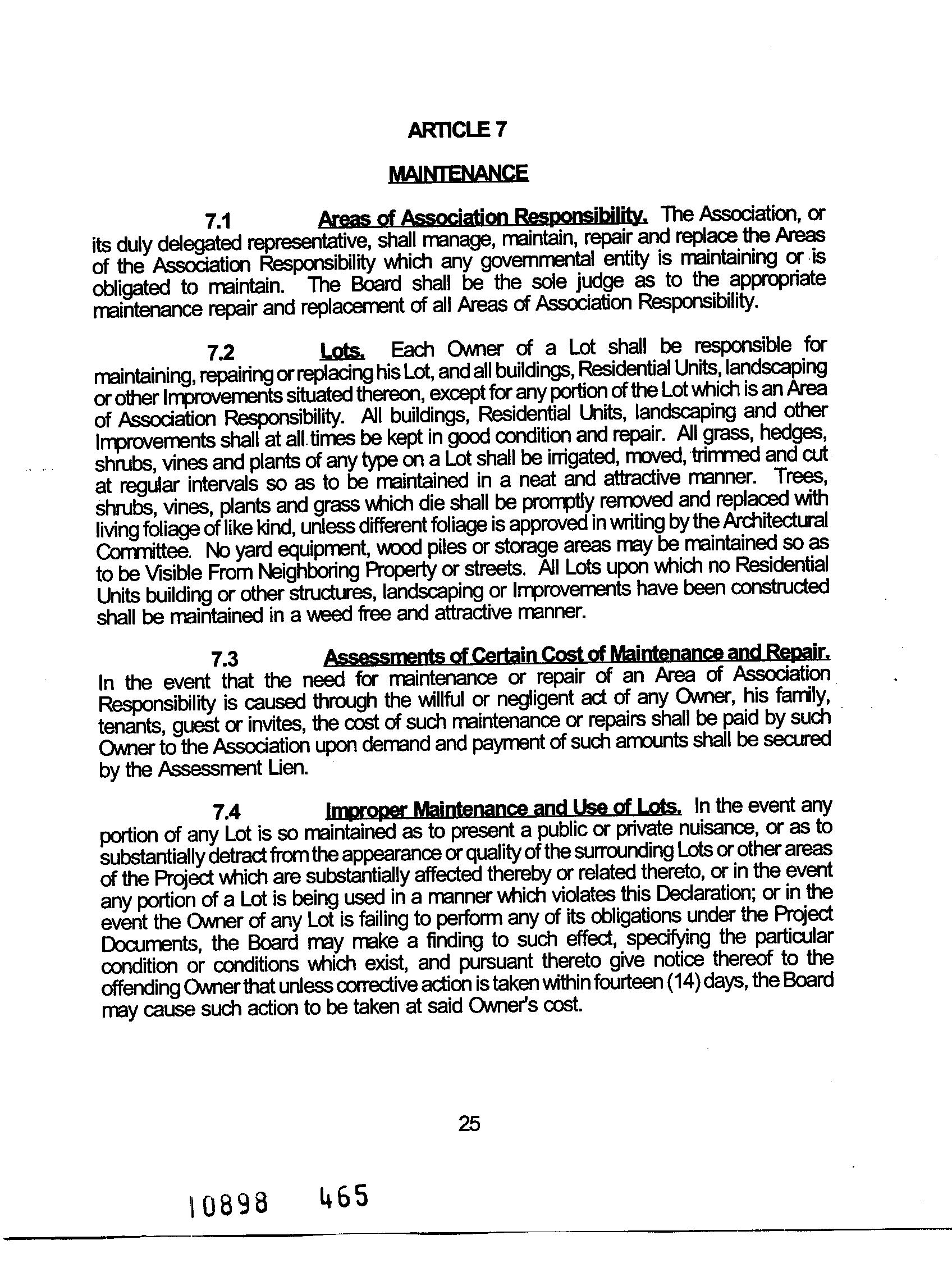 ARTICLE 7

MAINTENANCE

7.1 Areas of Association Responsibility. The Association, or its duly delegated representative, shall manage, maintain, repair and replace the Areas of the Association Responsibility which any governmental entity is maintaining or is obligated to maintain. The Board shall be the sole judge as to the appropriate maintenance repair and replacement of all Areas of Association Responsibility.

7.2 Lots. Each Owner of a Lot shall be responsible for maintaining, repairing or replacing his Lot, and all buildings, Residential Units, landscaping or other Improvements situated thereon, except for any portion of the Lot which is an Area of Association Responsibility. All buildings, Residential Units, landscaping and other Improvements shall at all times be kept in good condition and repair. All grass, hedges, shrubs, vines and plants of any type on a Lot shall be irrigated, moved, trimmed and cut at regular intervals so as to be maintained in a neat and attractive manner. Trees, shrubs, vines, plants and grass which die shall be promptly removed and replaced with living foliage of like kind, unless different foliage is approved in writing by the Architectural Committee. No yard equipment, wood piles or storage areas may be maintained so as to be Visible From Neighboring Property or streets. All Lots upon which no Residential Units building or other structures, landscaping or Improvements have been constructed shall be maintained in a weed free and attractive manner.

7.3 Assessments of Certain Cost of Maintenance and Repair. In the event that the need for maintenance or repair of an Area of Association Responsibility is caused through the willful or negligent act of any Owner, his family, tenants, guest or invites, the cost of such maintenance or repairs shall be paid by such Owner to the Association upon demand and payment of such amounts shall be secured by the Assessment Lien.

7.4 Improper Maintenance and Use of Lots. In the event any portion of any Lot is so maintained as to present a public or private nuisance, or as to substantially detract from the appearance or quality of the surrounding Lots or other areas of the Project which are substantially affected thereby or related thereto, or in the event any portion of a Lot is being used in a manner which violates this Declaration; or in the event the Owner of any Lot is failing to perform any of its obligations under the Project Documents, the Board may make a finding to such effect, specifying the particular condition or conditions which exist, and pursuant thereto give notice thereof to the offending Owner that unless corrective action is taken within fourteen (14) days, the Board may cause such action to be taken at said Owner's cost.

25

10898 465